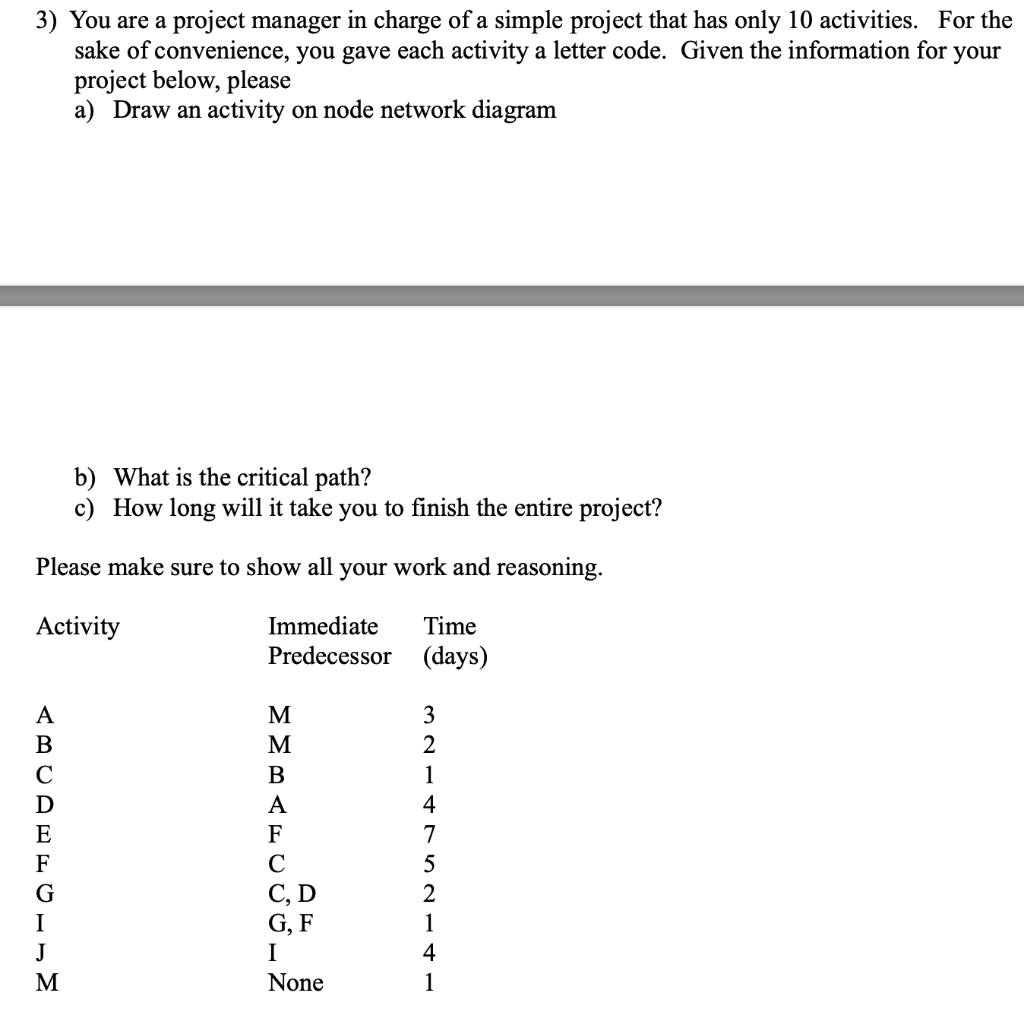 3) You are a project manager in charge of a simple project that has only 10 activities. For the sake of convenience, you gave each activity a letter code. Given the information for your project below, please
a) Draw an activity on node network diagram

b) What is the critical path?
c) How long will it take you to finish the entire project?

Please make sure to show all your work and reasoning.

| Activity | Immediate Predecessor | Time (days) |
|---|---|---|
| A | M | 3 |
| B | M | 2 |
| C | B | 1 |
| D | A | 4 |
| E | F | 7 |
| F | C | 5 |
| G | C, D | 2 |
| I | G, F | 1 |
| J | I | 4 |
| M | None | 1 |